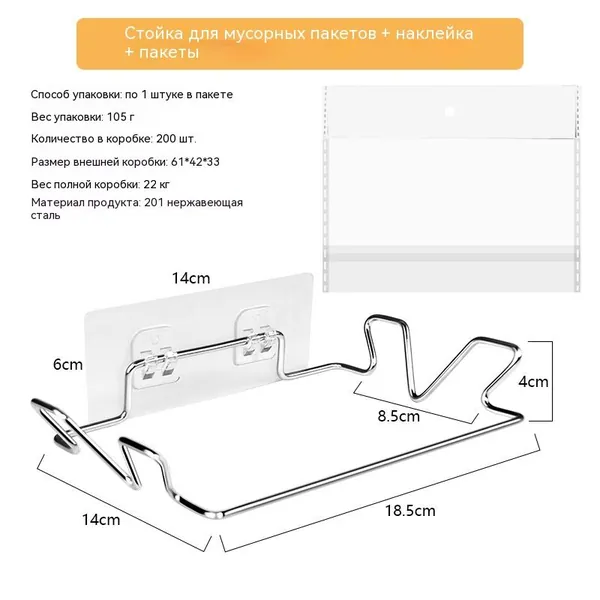 Стойка для мусорных пакетов + наклейка + пакеты

Способ упаковки: по 1 штуке в пакете

Вес упаковки: 105 г

Количество в коробке: 200 шт.

Размер внешней коробки: 61*42*33

Вес полной коробки: 22 кг

Материал продукта: 201 нержавеющая сталь

14cm

6cm

4cm

8.5cm

14cm

18.5cm